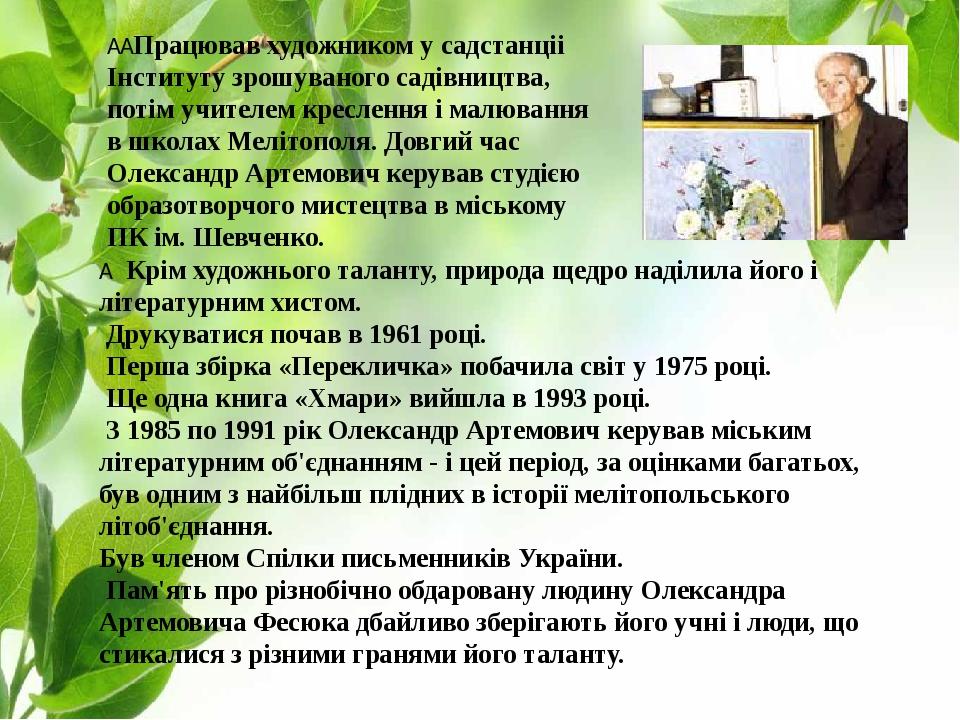 AAПрацював художником у садстанції Інституту зрошуваного садівництва, потім учителем креслення і малювання в школах Мелітополя. Довгий час Олександр Артемович керував студією образотворчого мистецтва в міському ПК ім. Шевченко.

A Крім художнього таланту, природа щедро наділила його і літературним хистом.
Друкуватися почав в 1961 році.
Перша збірка «Перекличка» побачила світ у 1975 році.
Ще одна книга «Хмари» вийшла в 1993 році.
З 1985 по 1991 рік Олександр Артемович керував міським літературним об'єднанням - і цей період, за оцінками багатьох, був одним з найбільш плідних в історії мелітопольського літоб'єднання.
Був членом Спілки письменників України.
Пам'ять про різнобічно обдаровану людину Олександра Артемовича Фесюка дбайливо зберігають його учні і люди, що стикалися з різними гранями його таланту.